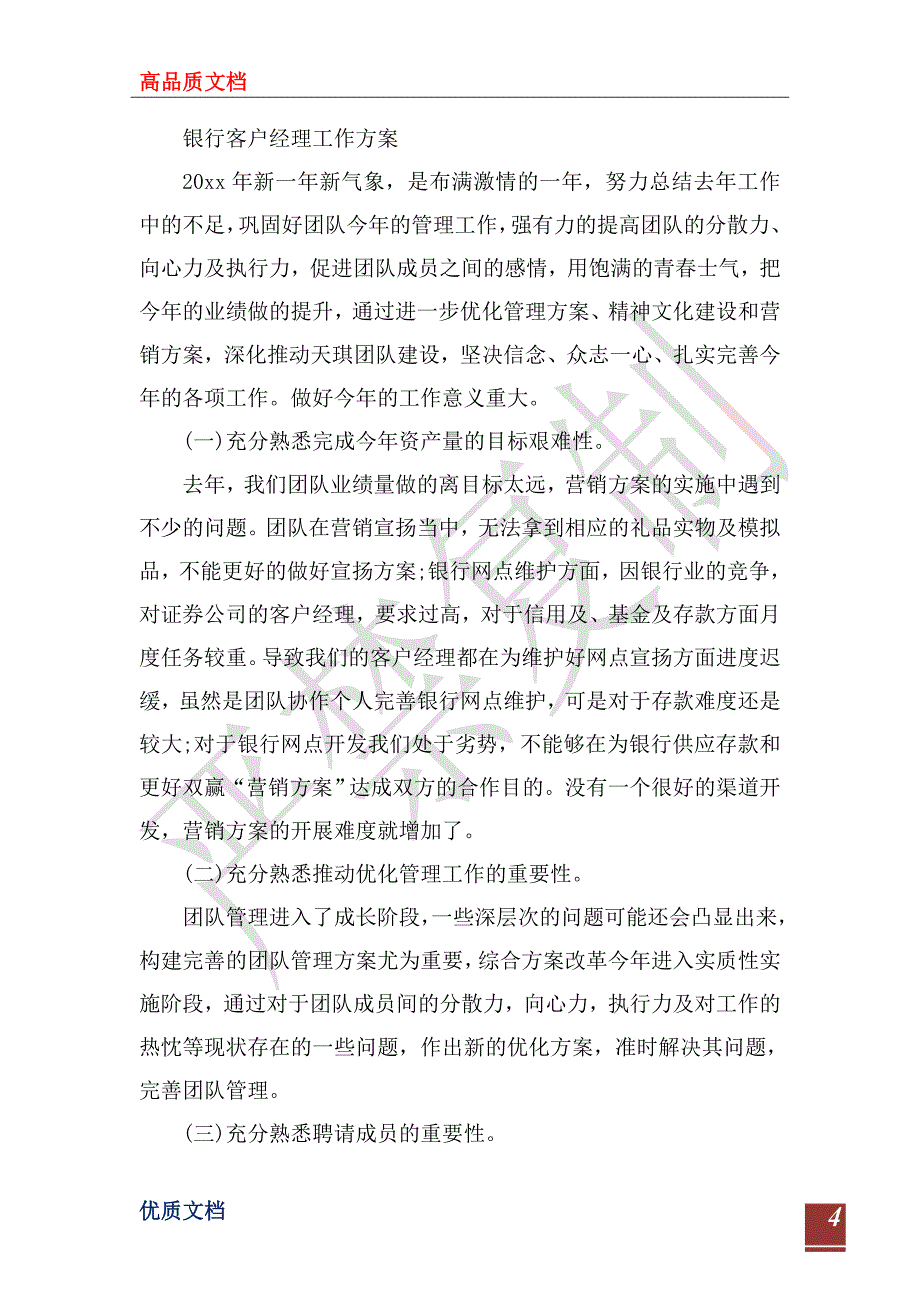 高品质文档

银行客户经理工作方案

20xx 年新一年新气象，是布满激情的一年，努力总结去年工作中的不足，巩固好团队今年的管理工作，强有力的提高团队的分散力、向心力及执行力，促进团队成员之间的感情，用饱满的青春士气，把今年的业绩做的提升，通过进一步优化管理方案、精神文化建设和营销方案，深化推动天琪团队建设，坚决信念、众志一心、扎实完善今年的各项工作。做好今年的工作意义重大。

(一)充分熟悉完成今年资产量的目标艰难性。

去年，我们团队业绩量做的离目标太远，营销方案的实施中遇到不少的问题。团队在营销宣扬当中，无法拿到相应的礼品实物及模拟品，不能更好的做好宣扬方案;银行网点维护方面，因银行业的竞争，对证券公司的客户经理，要求过高，对于信用及、基金及存款方面月度任务较重。导致我们的客户经理都在为维护好网点宣扬方面进度迟缓，虽然是团队协作个人完善银行网点维护，可是对于存款难度还是较大;对于银行网点开发我们处于劣势，不能够在为银行供应存款和更好双赢“营销方案”达成双方的合作目的。没有一个很好的渠道开发，营销方案的开展难度就增加了。

(二)充分熟悉推动优化管理工作的重要性。

团队管理进入了成长阶段，一些深层次的问题可能还会凸显出来，构建完善的团队管理方案尤为重要，综合方案改革今年进入实质性实施阶段，通过对于团队成员间的分散力，向心力，执行力及对工作的热忱等现状存在的一些问题，作出新的优化方案，准时解决其问题，完善团队管理。

(三)充分熟悉聘请成员的重要性。

优质文档

4